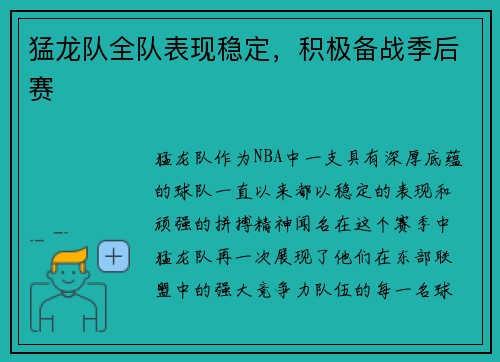 猛龙队全队表现稳定，积极备战季后赛

猛龙队作为NBA中一支具有深厚底蕴的球队一直以来都以稳定的表现和顽强的拼搏精神闻名在这个赛季中猛龙队再一次展现了他们在东部联盟中的强大竞争力队伍的每一名球